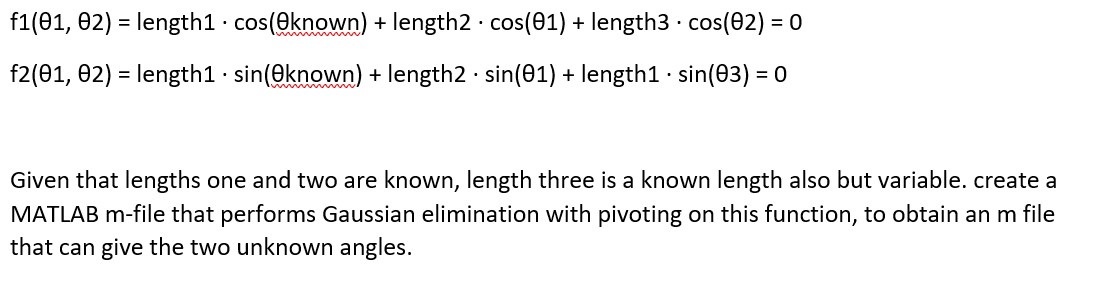 f1(θ1, θ2) = length1 · cos(θknown) + length2 · cos(θ1) + length3 · cos(θ2) = 0

f2(θ1, θ2) = length1 · sin(θknown) + length2 · sin(θ1) + length1 · sin(θ3) = 0

Given that lengths one and two are known, length three is a known length also but variable. create a MATLAB m-file that performs Gaussian elimination with pivoting on this function, to obtain an m file that can give the two unknown angles.